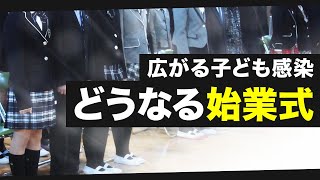 広がる子ども感染
どうなる始業式